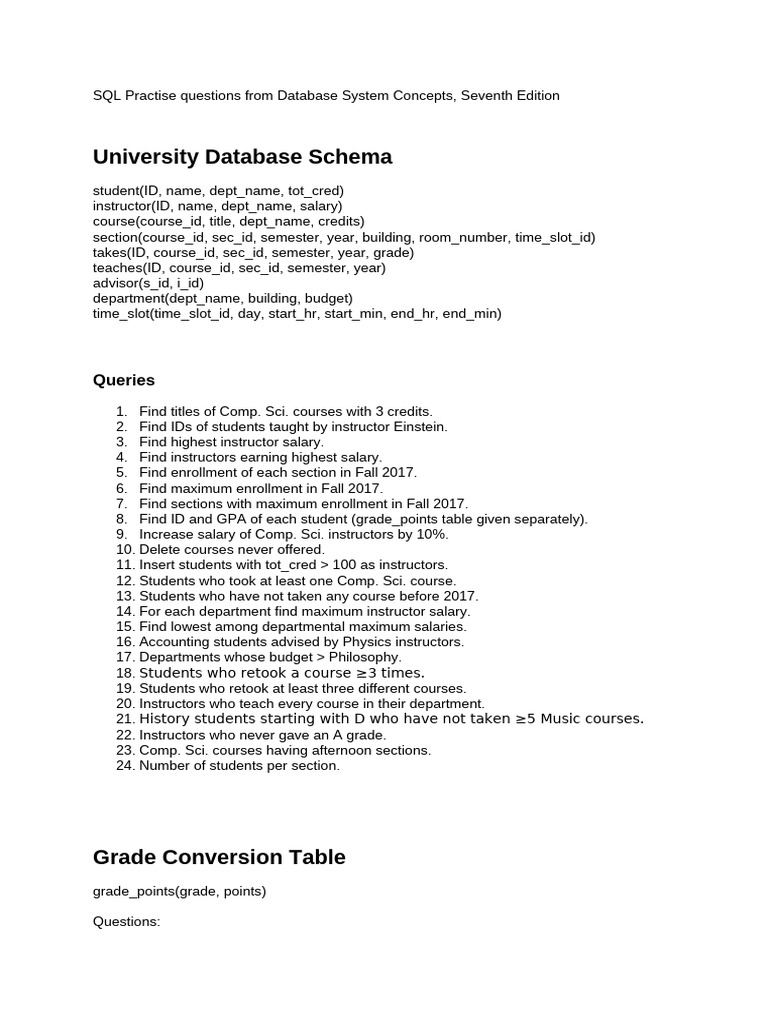 SQL Practise questions from Database System Concepts, Seventh Edition

University Database Schema

student(ID, name, dept_name, tot_cred)
instructor(ID, name, dept_name, salary)
course(course_id, title, dept_name, credits)
section(course_id, sec_id, semester, year, building, room_number, time_slot_id)
takes(ID, course_id, sec_id, semester, year, grade)
teaches(ID, course_id, sec_id, semester, year)
advisor(s_id, i_id)
department(dept_name, building, budget)
time_slot(time_slot_id, day, start_hr, start_min, end_hr, end_min)

Queries

1. Find titles of Comp. Sci. courses with 3 credits.
2. Find IDs of students taught by instructor Einstein.
3. Find highest instructor salary.
4. Find instructors earning highest salary.
5. Find enrollment of each section in Fall 2017.
6. Find maximum enrollment in Fall 2017.
7. Find sections with maximum enrollment in Fall 2017.
8. Find ID and GPA of each student (grade_points table given separately).
9. Increase salary of Comp. Sci. instructors by 10%.
10. Delete courses never offered.
11. Insert students with tot_cred > 100 as instructors.
12. Students who took at least one Comp. Sci. course.
13. Students who have not taken any course before 2017.
14. For each department find maximum instructor salary.
15. Find lowest among departmental maximum salaries.
16. Accounting students advised by Physics instructors.
17. Departments whose budget > Philosophy.
18. Students who retook a course ≥3 times.
19. Students who retook at least three different courses.
20. Instructors who teach every course in their department.
21. History students starting with D who have not taken ≥5 Music courses.
22. Instructors who never gave an A grade.
23. Comp. Sci. courses having afternoon sections.
24. Number of students per section.

Grade Conversion Table

grade_points(grade, points)

Questions: